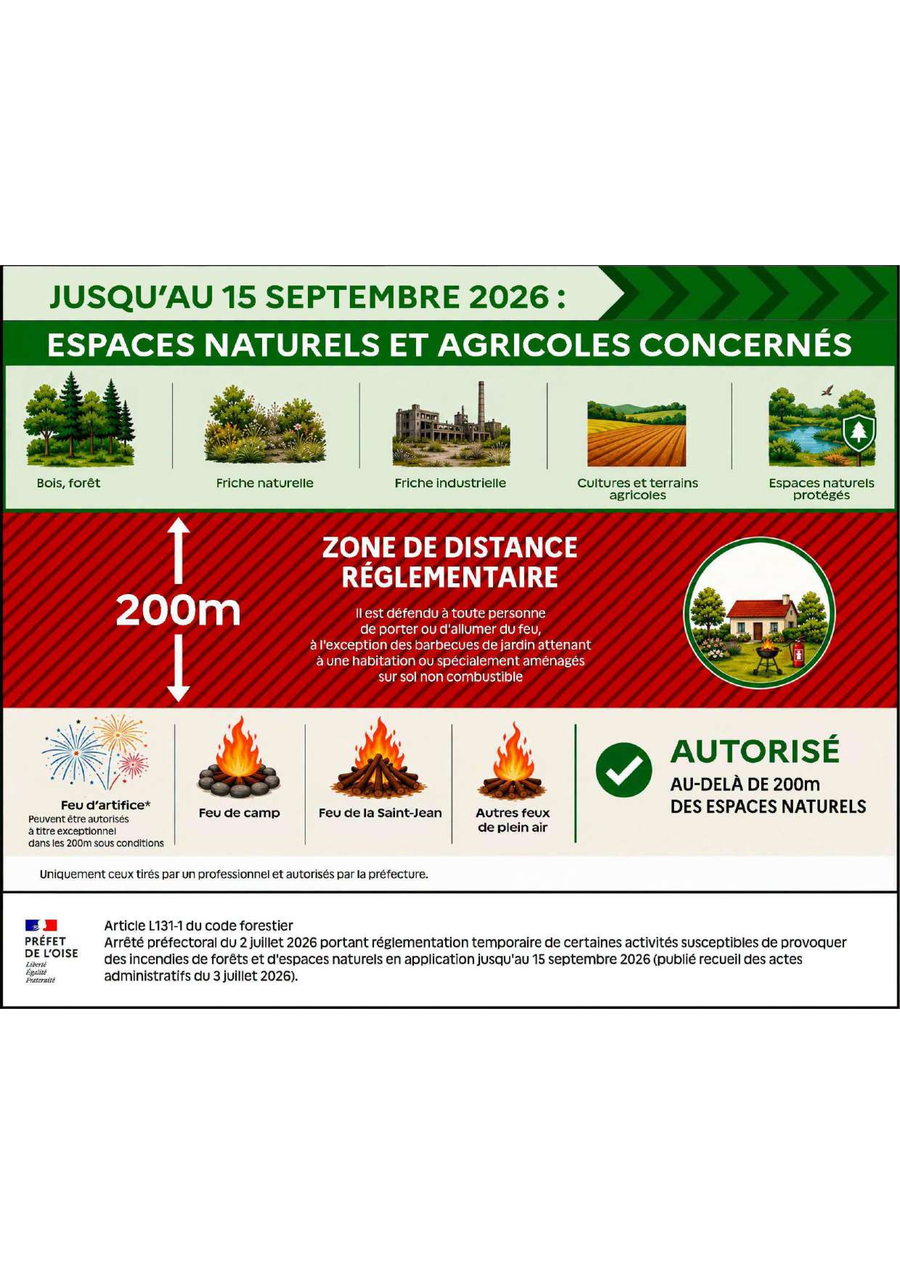 JUSQU'AU 15 SEPTEMBRE 2026 :

ESPACES NATURELS ET AGRICOLES CONCERNÉS

Bois, forêt

Friche naturelle

Friche industrielle

Cultures et terrains agricoles

Espaces naturels protégés

200m

ZONE DE DISTANCE RÉGLEMENTAIRE

Il est défendu à toute personne de porter ou d'allumer du feu, à l'exception des barbecues de jardin attenant à une habitation ou spécialement aménagés sur sol non combustible

Feu d'artifice*
Peuvent être autorisés à titre exceptionnel dans les 200m sous conditions

Feu de camp

Feu de la Saint-Jean

Autres feux de plein air

AUTORISÉ
AU-DELÀ DE 200m DES ESPACES NATURELS

Uniquement ceux tirés par un professionnel et autorisés par la préfecture.

PRÉFET DE L'OISE
Liberté
Égalité
Fraternité

Article L131-1 du code forestier
Arrêté préfectoral du 2 juillet 2026 portant réglementation temporaire de certaines activités susceptibles de provoquer des incendies de forêts et d'espaces naturels en application jusqu'au 15 septembre 2026 (publié recueil des actes administratifs du 3 juillet 2026).